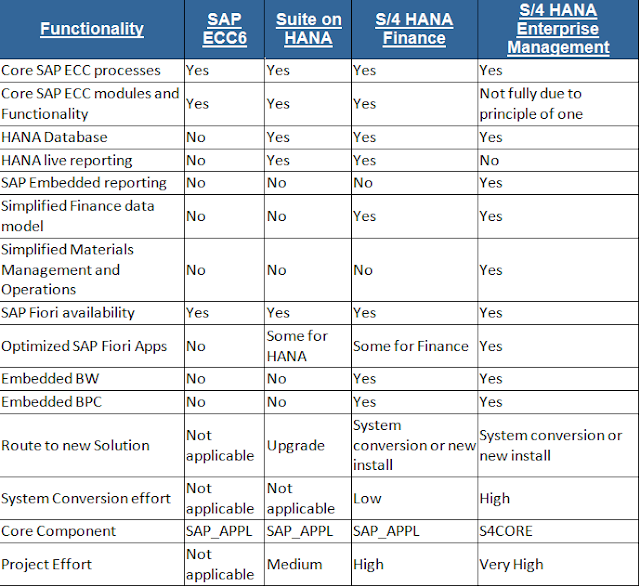 | Functionality | SAP ECC6 | Suite on HANA | S/4 HANA Finance | S/4 HANA Enterprise Management |
|---|---|---|---|---|
| Core SAP ECC processes | Yes | Yes | Yes | Yes |
| Core SAP ECC modules and Functionality | Yes | Yes | Yes | Not fully due to principle of one |
| HANA Database | No | Yes | Yes | Yes |
| HANA live reporting | No | Yes | Yes | No |
| SAP Embedded reporting | No | No | No | Yes |
| Simplified Finance data model | No | No | Yes | Yes |
| Simplified Materials Management and Operations | No | No | No | Yes |
| SAP Fiori availability | Yes | Yes | Yes | Yes |
| Optimized SAP Fiori Apps | No | Some for HANA | Some for Finance | Yes |
| Embedded BW | No | No | Yes | Yes |
| Embedded BPC | No | No | Yes | Yes |
| Route to new Solution | Not applicable | Upgrade | System conversion or new install | System conversion or new install |
| System Conversion effort | Not applicable | Not applicable | Low | High |
| Core Component | SAP_APPL | SAP_APPL | SAP_APPL | S4CORE |
| Project Effort | Not applicable | Medium | High | Very High |